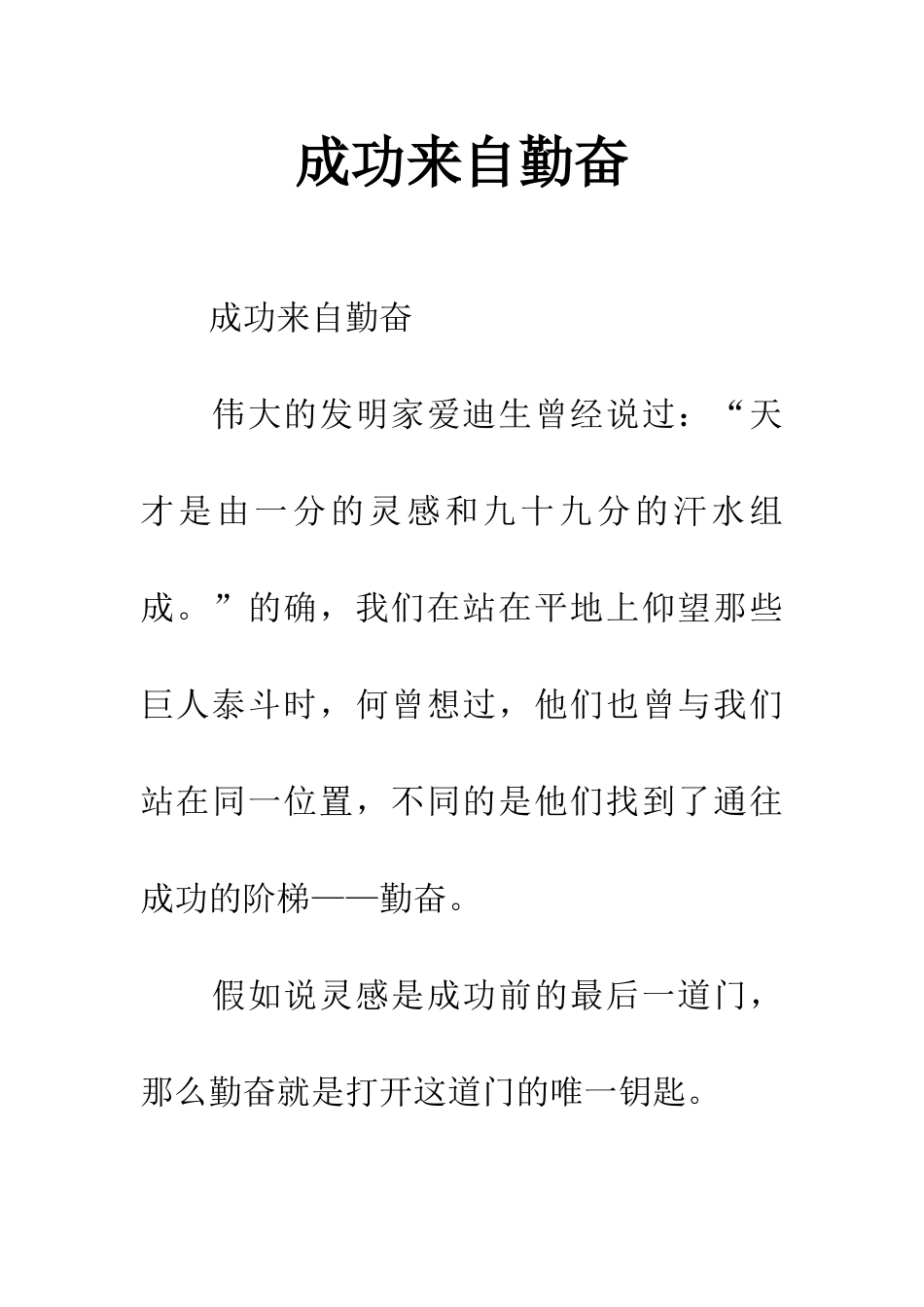 成功来自勤奋

成功来自勤奋

伟大的发明家爱迪生曾经说过：“天才是由一分的灵感和九十九分的汗水组成。”的确，我们在站在平地上仰望那些巨人泰斗时，何曾想过，他们也曾与我们站在同一位置，不同的是他们找到了通往成功的阶梯——勤奋。

假如说灵感是成功前的最后一道门，那么勤奋就是打开这道门的唯一钥匙。